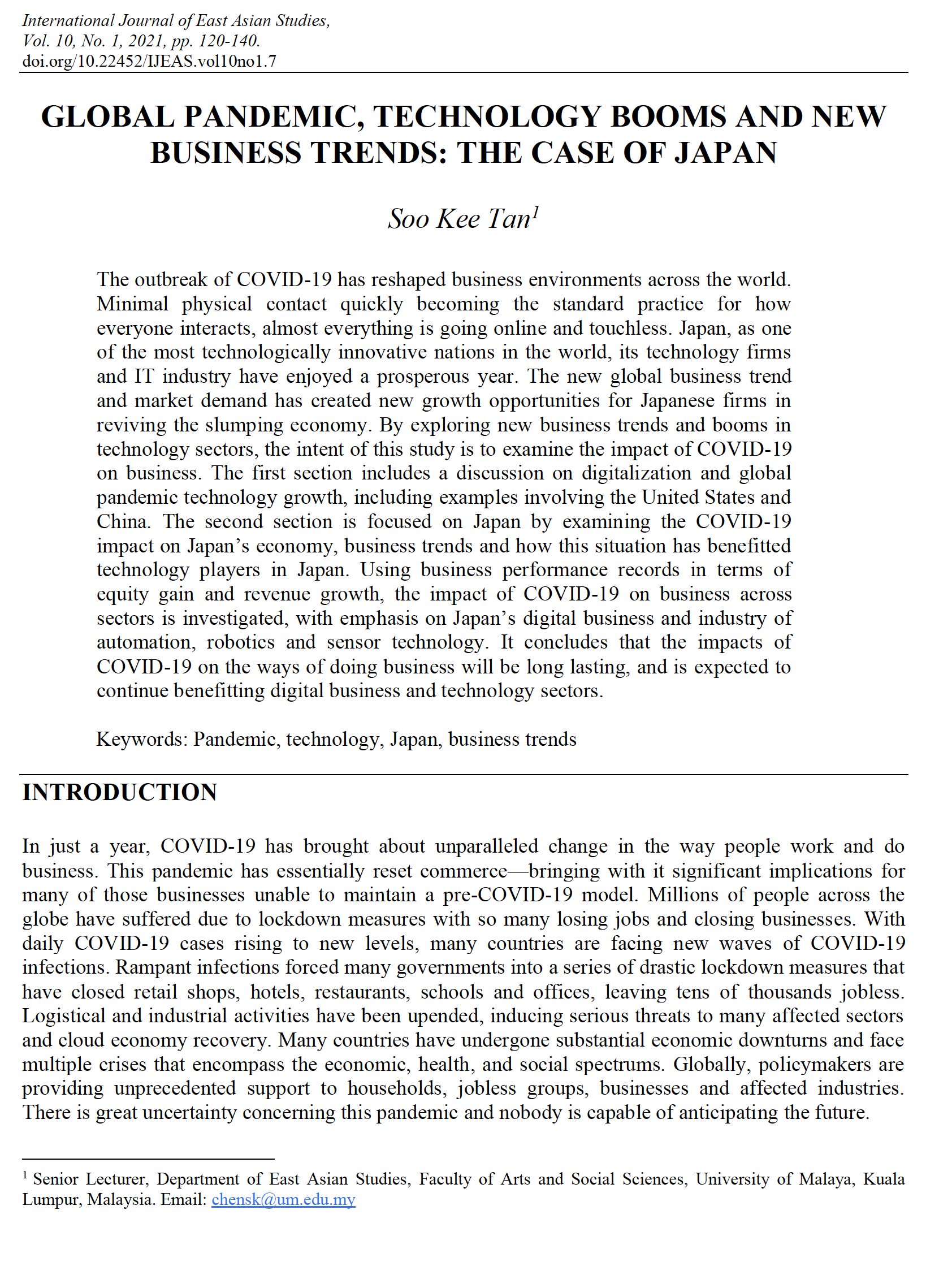 International Journal of East Asian Studies, Vol. 10, No. 1, 2021, pp. 120-140.
doi.org/10.22452/IJEAS.vol10no1.7

GLOBAL PANDEMIC, TECHNOLOGY BOOMS AND NEW BUSINESS TRENDS: THE CASE OF JAPAN

Soo Kee Tan$^1$

The outbreak of COVID-19 has reshaped business environments across the world. Minimal physical contact quickly becoming the standard practice for how everyone interacts, almost everything is going online and touchless. Japan, as one of the most technologically innovative nations in the world, its technology firms and IT industry have enjoyed a prosperous year. The new global business trend and market demand has created new growth opportunities for Japanese firms in reviving the slumping economy. By exploring new business trends and booms in technology sectors, the intent of this study is to examine the impact of COVID-19 on business. The first section includes a discussion on digitalization and global pandemic technology growth, including examples involving the United States and China. The second section is focused on Japan by examining the COVID-19 impact on Japan's economy, business trends and how this situation has benefitted technology players in Japan. Using business performance records in terms of equity gain and revenue growth, the impact of COVID-19 on business across sectors is investigated, with emphasis on Japan's digital business and industry of automation, robotics and sensor technology. It concludes that the impacts of COVID-19 on the ways of doing business will be long lasting, and is expected to continue benefitting digital business and technology sectors.

Keywords: Pandemic, technology, Japan, business trends

INTRODUCTION

In just a year, COVID-19 has brought about unparalleled change in the way people work and do business. This pandemic has essentially reset commerce—bringing with it significant implications for many of those businesses unable to maintain a pre-COVID-19 model. Millions of people across the globe have suffered due to lockdown measures with so many losing jobs and closing businesses. With daily COVID-19 cases rising to new levels, many countries are facing new waves of COVID-19 infections. Rampant infections forced many governments into a series of drastic lockdown measures that have closed retail shops, hotels, restaurants, schools and offices, leaving tens of thousands jobless. Logistical and industrial activities have been upended, inducing serious threats to many affected sectors and cloud economy recovery. Many countries have undergone substantial economic downturns and face multiple crises that encompass the economic, health, and social spectrums. Globally, policymakers are providing unprecedented support to households, jobless groups, businesses and affected industries. There is great uncertainty concerning this pandemic and nobody is capable of anticipating the future.

$^1$ Senior Lecturer, Department of East Asian Studies, Faculty of Arts and Social Sciences, University of Malaya, Kuala Lumpur, Malaysia. Email: chensk@um.edu.my